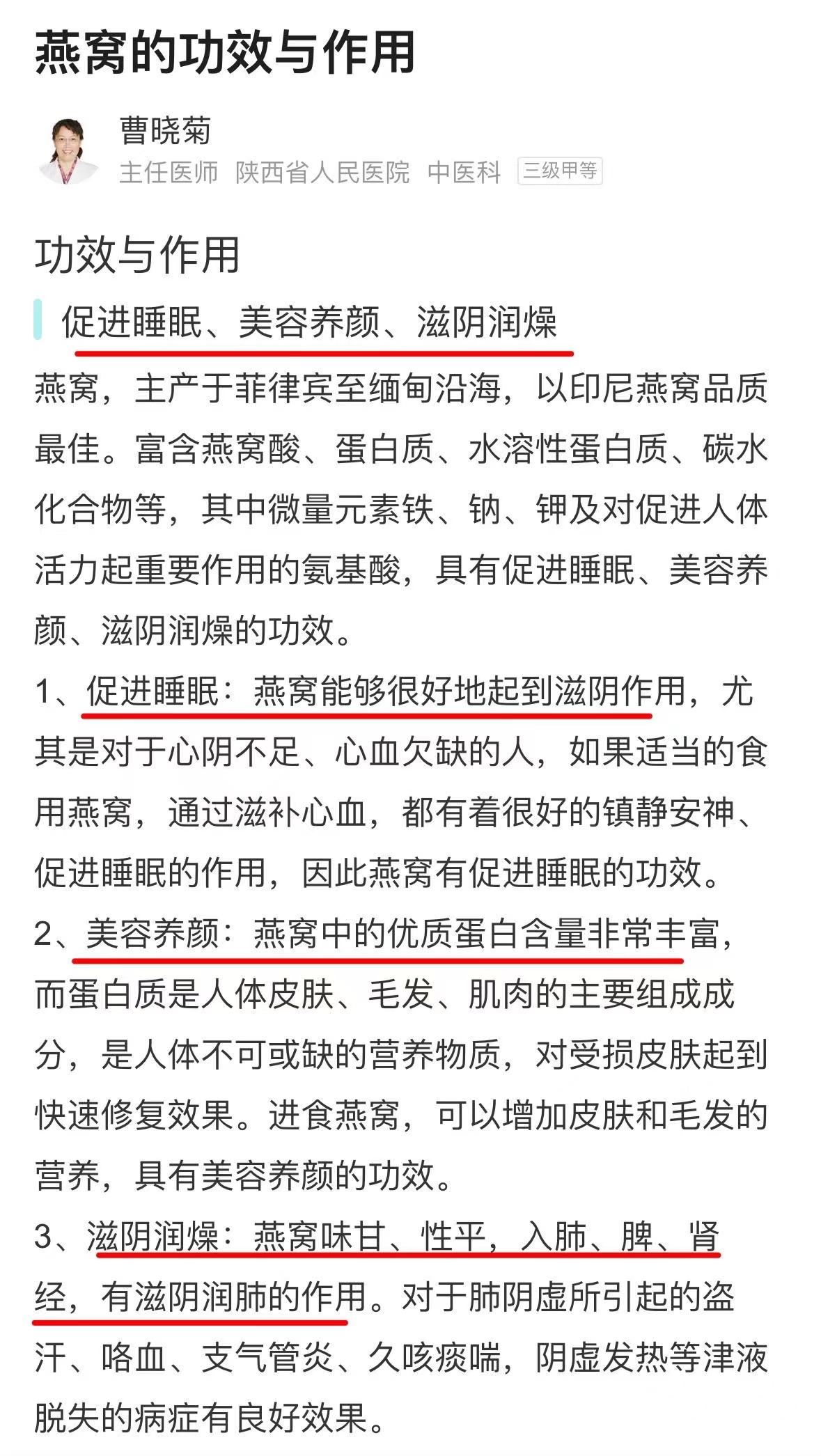 燕窝的功效与作用

曹晓菊
主任医师 陕西省人民医院 中医科 三级甲等

功效与作用

促进睡眠、美容养颜、滋阴润燥

燕窝，主产于菲律宾至缅甸沿海，以印尼燕窝品质最佳。富含燕窝酸、蛋白质、水溶性蛋白质、碳水化合物等，其中微量元素铁、钠、钾及对促进人体活力起重要作用的氨基酸，具有促进睡眠、美容养颜、滋阴润燥的功效。

1、促进睡眠：燕窝能够很好地起到滋阴作用，尤其是对于心阴不足、心血欠缺的人，如果适当的食用燕窝，通过滋补心血，都有着很好的镇静安神、促进睡眠的作用，因此燕窝有促进睡眠的功效。

2、美容养颜：燕窝中的优质蛋白含量非常丰富，而蛋白质是人体皮肤、毛发、肌肉的主要组成成分，是人体不可或缺的营养物质，对受损皮肤起到快速修复效果。进食燕窝，可以增加皮肤和毛发的营养，具有美容养颜的功效。

3、滋阴润燥：燕窝味甘、性平，入肺、脾、肾经，有滋阴润肺的作用。对于肺阴虚所引起的盗汗、咯血、支气管炎、久咳痰喘，阴虚发热等津液脱失的病症有良好效果。